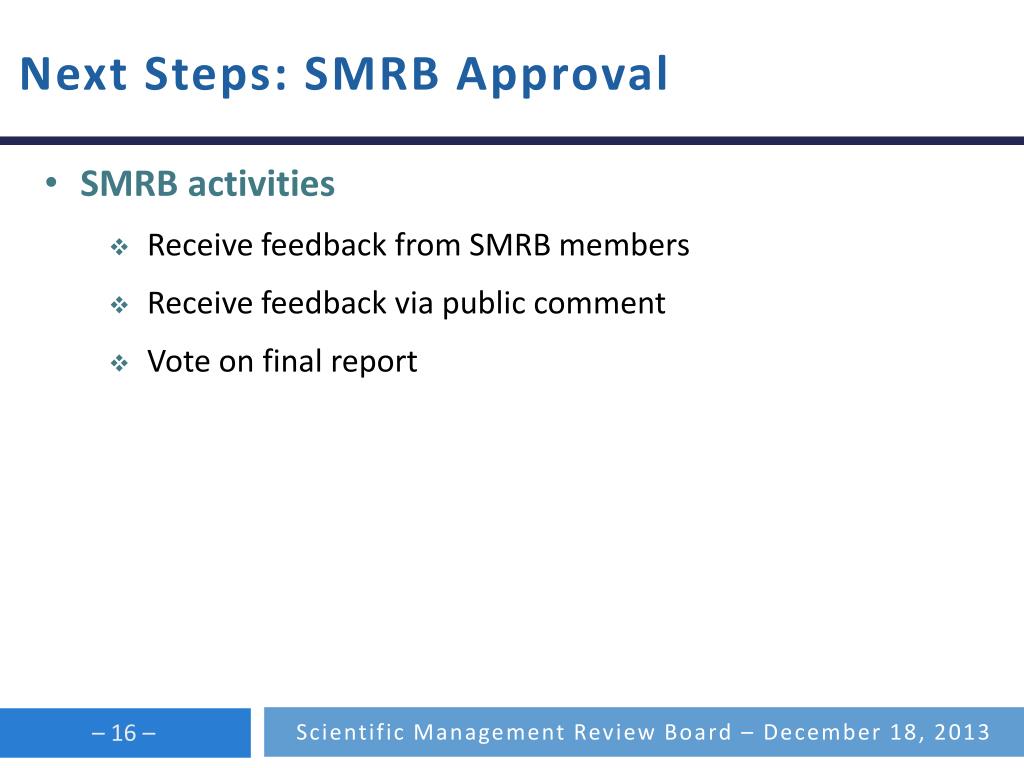 Next Steps: SMRB Approval

• SMRB activities

❖ Receive feedback from SMRB members

❖ Receive feedback via public comment

❖ Vote on final report

– 16 –

Scientific Management Review Board – December 18, 2013